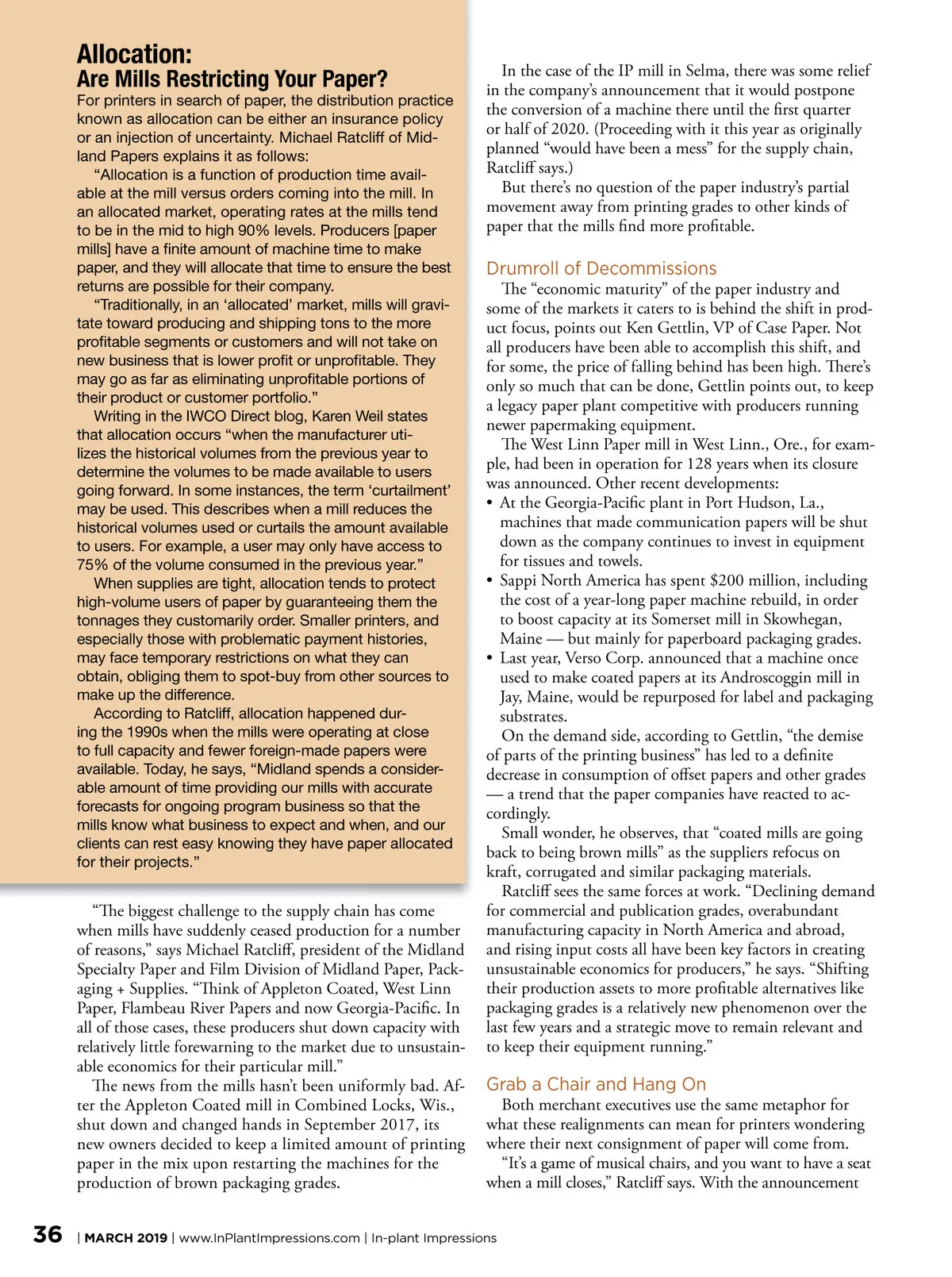 Allocation:
Are Mills Restricting Your Paper?

For printers in search of paper, the distribution practice known as allocation can be either an insurance policy or an injection of uncertainty. Michael Ratcliff of Midland Papers explains it as follows:

"Allocation is a function of production time available at the mill versus orders coming into the mill. In an allocated market, operating rates at the mills tend to be in the mid to high 90% levels. Producers [paper mills] have a finite amount of machine time to make paper, and they will allocate that time to ensure the best returns are possible for their company.

"Traditionally, in an 'allocated' market, mills will gravitate toward producing and shipping tons to the more profitable segments or customers and will not take on new business that is lower profit or unprofitable. They may go as far as eliminating unprofitable portions of their product or customer portfolio."

Writing in the IWCO Direct blog, Karen Weil states that allocation occurs "when the manufacturer utilizes the historical volumes from the previous year to determine the volumes to be made available to users going forward. In some instances, the term 'curtailment' may be used. This describes when a mill reduces the historical volumes used or curtails the amount available to users. For example, a user may only have access to 75% of the volume consumed in the previous year."

When supplies are tight, allocation tends to protect high-volume users of paper by guaranteeing them the tonnages they customarily order. Smaller printers, and especially those with problematic payment histories, may face temporary restrictions on what they can obtain, obliging them to spot-buy from other sources to make up the difference.

According to Ratcliff, allocation happened during the 1990s when the mills were operating at close to full capacity and fewer foreign-made papers were available. Today, he says, "Midland spends a considerable amount of time providing our mills with accurate forecasts for ongoing program business so that the mills know what business to expect and when, and our clients can rest easy knowing they have paper allocated for their projects."

"The biggest challenge to the supply chain has come when mills have suddenly ceased production for a number of reasons," says Michael Ratcliff, president of the Midland Specialty Paper and Film Division of Midland Paper, Packaging + Supplies. "Think of Appleton Coated, West Linn Paper, Flambeau River Papers and now Georgia-Pacific. In all of those cases, these producers shut down capacity with relatively little forewarning to the market due to unsustainable economics for their particular mill."

The news from the mills hasn't been uniformly bad. After the Appleton Coated mill in Combined Locks, Wis., shut down and changed hands in September 2017, its new owners decided to keep a limited amount of printing paper in the mix upon restarting the machines for the production of brown packaging grades.

In the case of the IP mill in Selma, there was some relief in the company's announcement that it would postpone the conversion of a machine there until the first quarter or half of 2020. (Proceeding with it this year as originally planned "would have been a mess" for the supply chain, Ratcliff says.)

But there's no question of the paper industry's partial movement away from printing grades to other kinds of paper that the mills find more profitable.

Drumroll of Decommissions

The "economic maturity" of the paper industry and some of the markets it caters to is behind the shift in product focus, points out Ken Gettlin, VP of Case Paper. Not all producers have been able to accomplish this shift, and for some, the price of falling behind has been high. There's only so much that can be done, Gettlin points out, to keep a legacy paper plant competitive with producers running newer papermaking equipment.

The West Linn Paper mill in West Linn., Ore., for example, had been in operation for 128 years when its closure was announced. Other recent developments:
• At the Georgia-Pacific plant in Port Hudson, La., machines that made communication papers will be shut down as the company continues to invest in equipment for tissues and towels.
• Sappi North America has spent $200 million, including the cost of a year-long paper machine rebuild, in order to boost capacity at its Somerset mill in Skowhegan, Maine — but mainly for paperboard packaging grades.
• Last year, Verso Corp. announced that a machine once used to make coated papers at its Androscoggin mill in Jay, Maine, would be repurposed for label and packaging substrates.

On the demand side, according to Gettlin, "the demise of parts of the printing business" has led to a definite decrease in consumption of offset papers and other grades — a trend that the paper companies have reacted to accordingly.

Small wonder, he observes, that "coated mills are going back to being brown mills" as the suppliers refocus on kraft, corrugated and similar packaging materials.

Ratcliff sees the same forces at work. "Declining demand for commercial and publication grades, overabundant manufacturing capacity in North America and abroad, and rising input costs all have been key factors in creating unsustainable economics for producers," he says. "Shifting their production assets to more profitable alternatives like packaging grades is a relatively new phenomenon over the last few years and a strategic move to remain relevant and to keep their equipment running."

Grab a Chair and Hang On

Both merchant executives use the same metaphor for what these realignments can mean for printers wondering where their next consignment of paper will come from.

"It's a game of musical chairs, and you want to have a seat when a mill closes," Ratcliff says. With the announcement

36 | MARCH 2019 | www.InPlantImpressions.com | In-plant Impressions